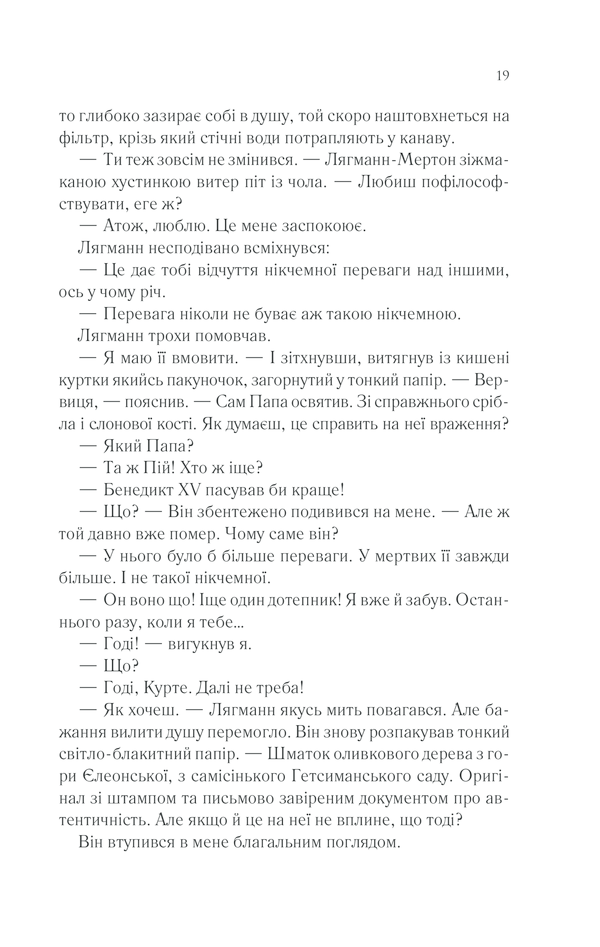 19

то глибоко зазирає собі в душу, той скоро наштовхнеться на фільтр, крізь який стічні води потрапляють у канаву.

— Ти теж зовсім не змінився. — Лягманн-Мертон зіжмаканою хустинкою витер піт із чола. — Любиш пофілософствувати, еге ж?

— Атож, люблю. Це мене заспокоює.

Лягманн несподівано всміхнувся:

— Це дає тобі відчуття нікчемної переваги над іншими, ось у чому річ.

— Перевага ніколи не буває аж такою нікчемною.

Лягманн трохи помовчав.

— Я маю її вмовити. — І зітхнувши, витягнув із кишені куртки якийсь пакуночок, загорнутий у тонкий папір. — Вервиця, — пояснив. — Сам Папа освятив. Зі справжнього срібла і слонової кості. Як думаєш, це справить на неї враження?

— Який Папа?

— Та ж Пій! Хто ж іще?

— Бенедикт XV пасував би краще!

— Що? — Він збентежено подивився на мене. — Але ж той давно вже помер. Чому саме він?

— У нього було б більше переваги. У мертвих її завжди більше. І не такої нікчемної.

— Он воно що! Іще один дотепник! Я вже й забув. Останнього разу, коли я тебе...

— Годі! — вигукнув я.

— Що?

— Годі, Курте. Далі не треба!

— Як хочеш. — Лягманн якусь мить повагався. Але бажання вилити душу перемогло. Він знову розпакував тонкий світло-блакитний папір. — Шматок оливкового дерева з гори Єлеонської, з самісінького Гетсиманського саду. Оригінал зі штампом та письмово завіреним документом про автентичність. Але якщо й це на неї не вплине, що тоді?

Він втупився в мене благальним поглядом.